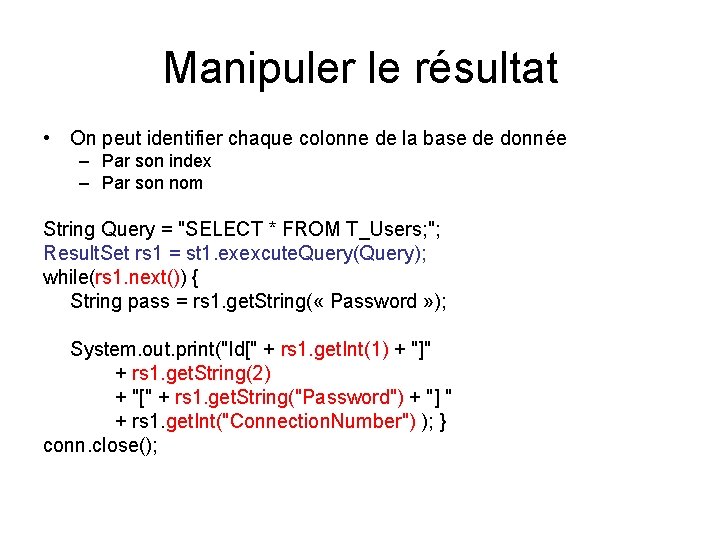 Manipuler le résultat

• On peut identifier chaque colonne de la base de donnée
– Par son index
– Par son nom

String Query = "SELECT * FROM T_Users;";
ResultSet rs1 = st1.exexcuteQuery(Query);
while(rs1.next()) {
String pass = rs1.getString(« Password »);

System.out.print("Id[" + rs1.getInt(1) + "]"
+ rs1.getString(2)
+ "[" + rs1.getString("Password") + "] "
+ rs1.getInt("ConnectionNumber") ); }
conn.close();